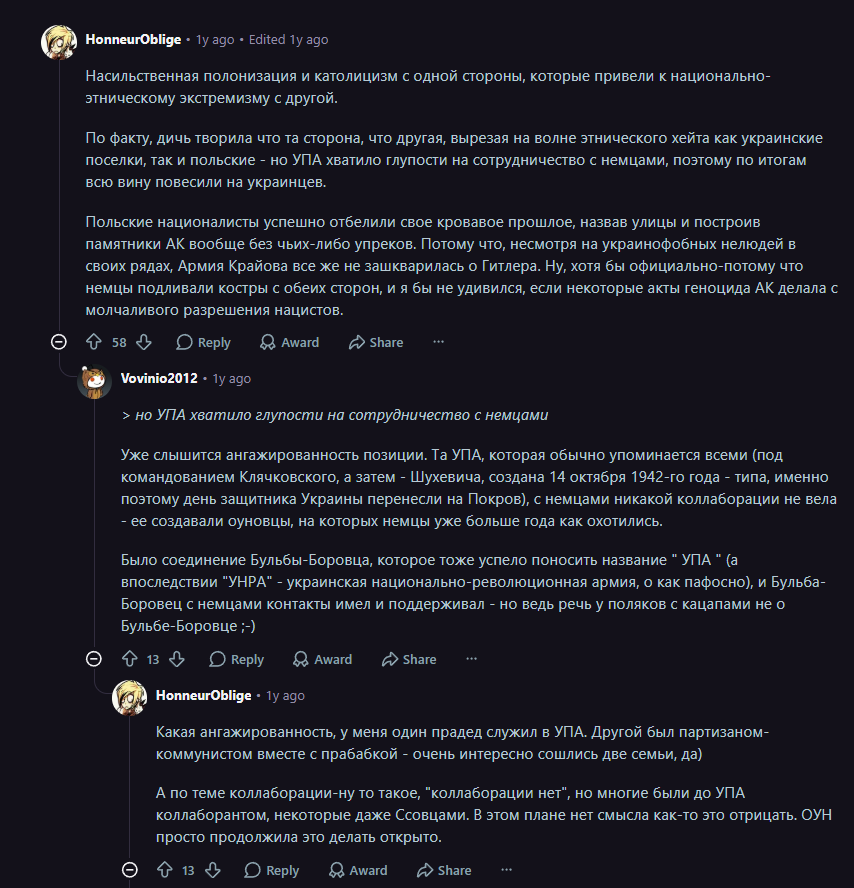 HonneurOblige • 1y ago • Edited 1y ago

Насильственная полонизация и католицизм с одной стороны, которые привели к национально-этническому экстремизму с другой.

По факту, дичь творила что та сторона, что другая, вырезая на волне этнического хейта как украинские поселки, так и польские - но УПА хватило глупости на сотрудничество с немцами, поэтому по итогам всю вину повесили на украинцев.

Польские националисты успешно отбелили свое кровавое прошлое, назвав улицы и построив памятники АК вообще без чьих-либо упреков. Потому что, несмотря на украинофобных нелюдей в своих рядах, Армия Крайова все же не зашкварилась о Гитлера. Ну, хотя бы официально-потому что немцы подливали костры с обеих сторон, и я бы не удивился, если некоторые акты геноцида АК делала с молчаливого разрешения нацистов.

58 Reply Award Share ···

Vovinio2012 • 1y ago

> но УПА хватило глупости на сотрудничество с немцами

Уже слышится ангажированность позиции. Та УПА, которая обычно упоминается всеми (под командованием Клячковского, а затем - Шухевича, создана 14 октября 1942-го года - типа, именно поэтому день защитника Украины перенесли на Покров), с немцами никакой коллаборации не вела - ее создавали оуновцы, на которых немцы уже больше года как охотились.

Было соединение Бульбы-Боровца, которое тоже успело поносить название " УПА " (а впоследствии "УНРА" - украинская национально-революционная армия, о как пафосно), и Бульба-Боровец с немцами контакты имел и поддерживал - но ведь речь у поляков с кацапами не о Бульбе-Боровце ;-)

13 Reply Award Share ···

HonneurOblige • 1y ago

Какая ангажированность, у меня один прадед служил в УПА. Другой был партизаном-коммунистом вместе с прабабкой - очень интересно сошлись две семьи, да)

А по теме коллаборации-ну то такое, "коллаборации нет", но многие были до УПА коллаборантом, некоторые даже Ссовцами. В этом плане нет смысла как-то это отрицать. ОУН просто продолжила это делать открыто.

13 Reply Award Share ···